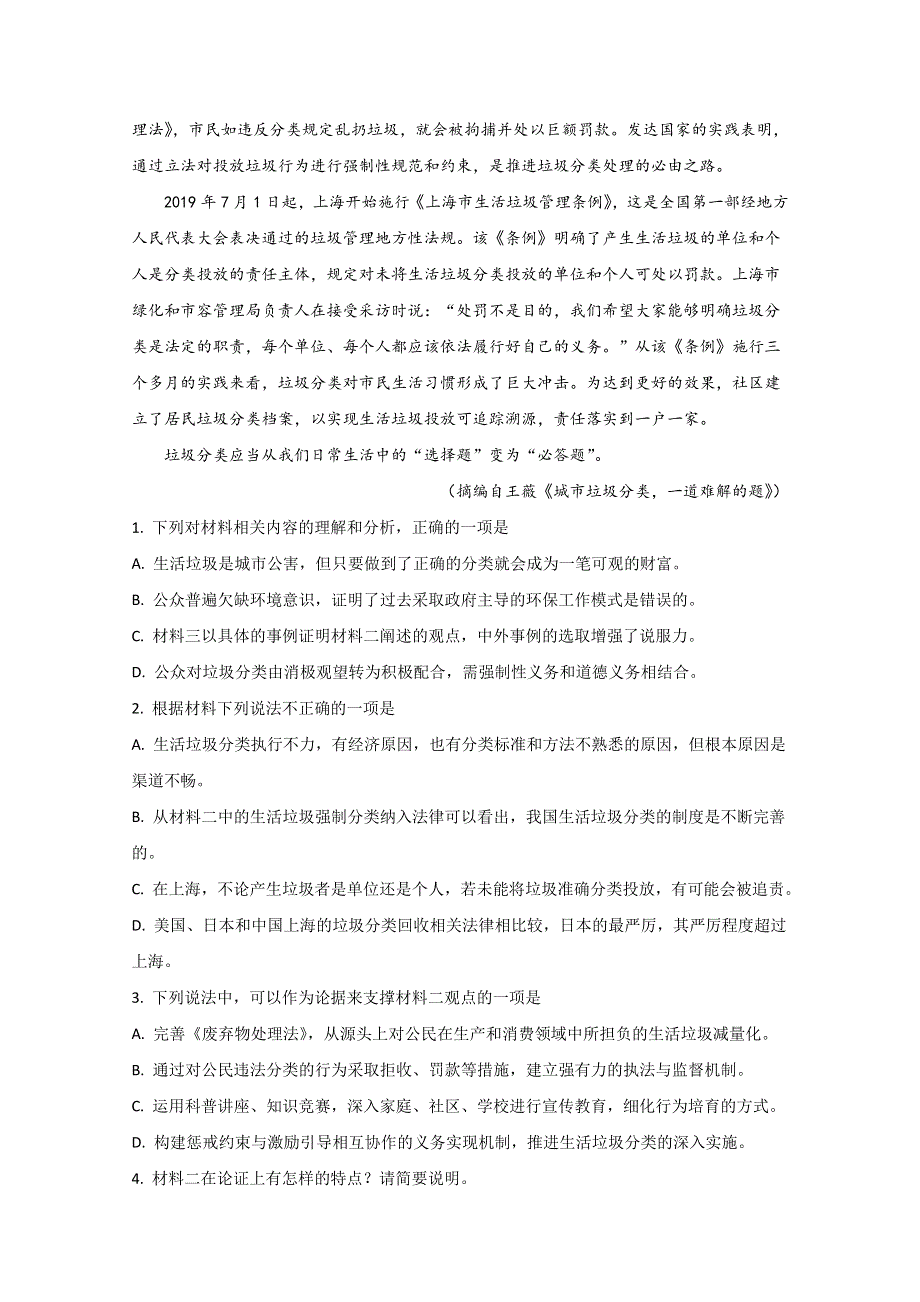 理法》，市民如违反分类规定乱扔垃圾，就会被拘捕并处以巨额罚款。发达国家的实践表明，通过立法对投放垃圾行为进行强制性规范和约束，是推进垃圾分类处理的必由之路。

2019 年 7 月 1 日起，上海开始施行《上海市生活垃圾管理条例》，这是全国第一部经地方人民代表大会表决通过的垃圾管理地方性法规。该《条例》明确了产生生活垃圾的单位和个人是分类投放的责任主体，规定对未将生活垃圾分类投放的单位和个人可处以罚款。上海市绿化和市容管理局负责人在接受采访时说：“处罚不是目的，我们希望大家能够明确垃圾分类是法定的职责，每个单位、每个人都应该依法履行好自己的义务。”从该《条例》施行三个多月的实践来看，垃圾分类对市民生活习惯形成了巨大冲击。为达到更好的效果，社区建立了居民垃圾分类档案，以实现生活垃圾投放可追踪溯源，责任落实到一户一家。

垃圾分类应当从我们日常生活中的“选择题”变为“必答题”。

（摘编自王薇《城市垃圾分类，一道难解的题》）

1. 下列对材料相关内容的理解和分析，正确的一项是

A. 生活垃圾是城市公害，但只要做到了正确的分类就会成为一笔可观的财富。

B. 公众普遍欠缺环境意识，证明了过去采取政府主导的环保工作模式是错误的。

C. 材料三以具体的事例证明材料二阐述的观点，中外事例的选取增强了说服力。

D. 公众对垃圾分类由消极观望转为积极配合，需强制性义务和道德义务相结合。

2. 根据材料下列说法不正确的一项是

A. 生活垃圾分类执行不力，有经济原因，也有分类标准和方法不熟悉的原因，但根本原因是渠道不畅。

B. 从材料二中的生活垃圾强制分类纳入法律可以看出，我国生活垃圾分类的制度是不断完善的。

C. 在上海，不论产生垃圾者是单位还是个人，若未能将垃圾准确分类投放，有可能会被追责。

D. 美国、日本和中国上海的垃圾分类回收相关法律相比较，日本的最严厉，其严厉程度超过上海。

3. 下列说法中，可以作为论据来支撑材料二观点的一项是

A. 完善《废弃物处理法》，从源头上对公民在生产和消费领域中所担负的生活垃圾减量化。

B. 通过对公民违法分类的行为采取拒收、罚款等措施，建立强有力的执法与监督机制。

C. 运用科普讲座、知识竞赛，深入家庭、社区、学校进行宣传教育，细化行为培育的方式。

D. 构建惩戒约束与激励引导相互协作的义务实现机制，推进生活垃圾分类的深入实施。

4. 材料二在论证上有怎样的特点？请简要说明。